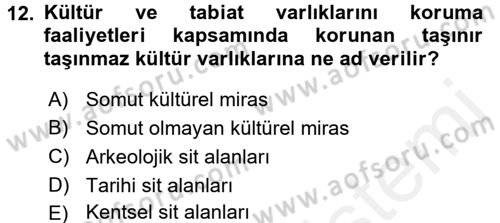 12. Kültür ve tabiat varlıklarını koruma faaliyetleri kapsamında korunan taşınır taşınmaz kültür varlıklarına ne ad verilir?

A) Somut kültürel miras
B) Somut olmayan kültürel miras
C) Arkeolojik sit alanları
D) Tarihi sit alanları
E) Kentsel sit alanları

www.aofsoru.com
www.aofsoru.com
www.aofsoru.com